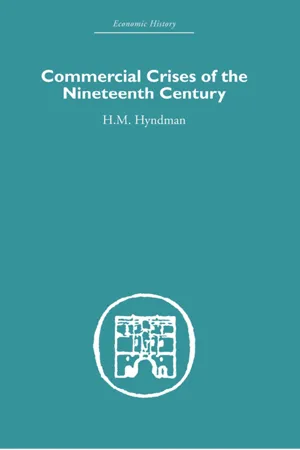 Economic History

Commercial Crises of the Nineteenth Century

H.M. Hyndman